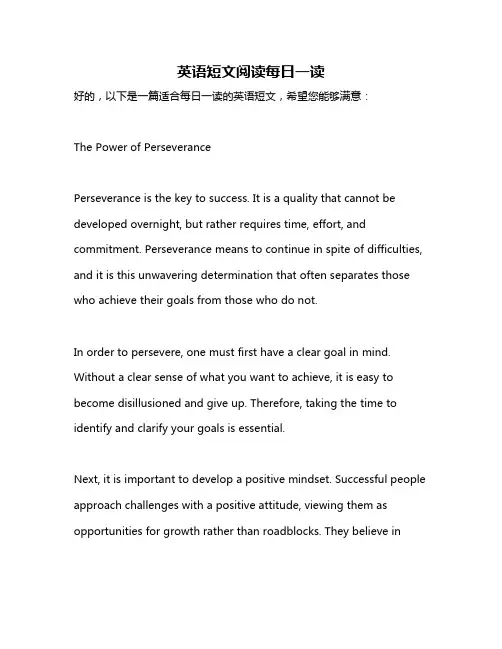 英语短文阅读每日一读

好的，以下是一篇适合每日一读的英语短文，希望您能够满意：

The Power of Perseverance

Perseverance is the key to success. It is a quality that cannot be developed overnight, but rather requires time, effort, and commitment. Perseverance means to continue in spite of difficulties, and it is this unwavering determination that often separates those who achieve their goals from those who do not.

In order to persevere, one must first have a clear goal in mind. Without a clear sense of what you want to achieve, it is easy to become disillusioned and give up. Therefore, taking the time to identify and clarify your goals is essential.

Next, it is important to develop a positive mindset. Successful people approach challenges with a positive attitude, viewing them as opportunities for growth rather than roadblocks. They believe in